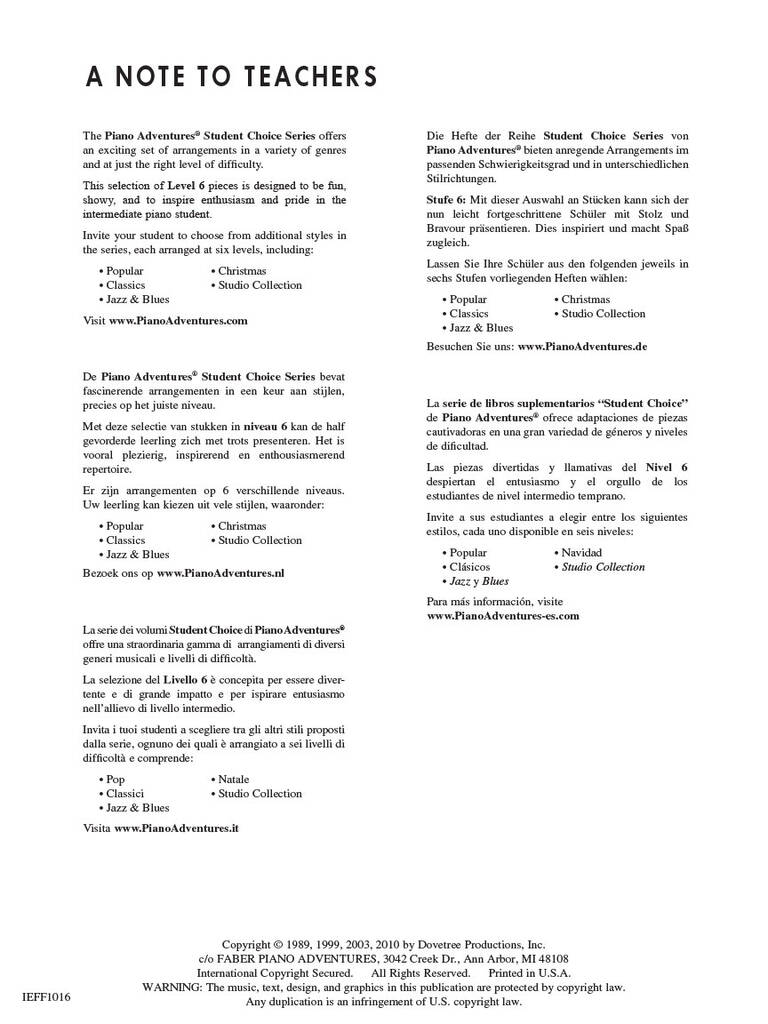 A NOTE TO TEACHERS

The Piano Adventures® Student Choice Series offers an exciting set of arrangements in a variety of genres and at just the right level of difficulty.

This selection of Level 6 pieces is designed to be fun, showy, and to inspire enthusiasm and pride in the intermediate piano student.

Invite your student to choose from additional styles in the series, each arranged at six levels, including:

• Popular
• Classics
• Jazz & Blues
• Christmas
• Studio Collection

Visit www.PianoAdventures.com

De Piano Adventures® Student Choice Series bevat fascinerende arrangementen in een keur aan stijlen, precies op het juiste niveau.

Met deze selectie van stukken in niveau 6 kan de half gevorderde leerling zich met trots presenteren. Het is vooral plezierig, inspirerend en enthousiasmerend repertoire.

Er zijn arrangementen op 6 verschillende niveaus. Uw leerling kan kiezen uit vele stijlen, waaronder:

• Popular
• Classics
• Jazz & Blues
• Christmas
• Studio Collection

Bezoek ons op www.PianoAdventures.nl

La serie dei volumi Student Choice di Piano Adventures® offre una straordinaria gamma di arrangiamenti di diversi generi musicali e livelli di difficoltà.

La selezione del Livello 6 è concepita per essere divertente e di grande impatto e per ispirare entusiasmo nell'allievo di livello intermedio.

Invita i tuoi studenti a scegliere tra gli altri stili proposti dalla serie, ognuno dei quali è arrangiato a sei livelli di difficoltà e comprende:

• Pop
• Classici
• Jazz & Blues
• Natale
• Studio Collection

Visita www.PianoAdventures.it

Die Hefte der Reihe Student Choice Series von Piano Adventures® bieten anregende Arrangements im passenden Schwierigkeitsgrad und in unterschiedlichen Stilrichtungen.

Stufe 6: Mit dieser Auswahl an Stücken kann sich der nun leicht fortgeschrittene Schüler mit Stolz und Bravour präsentieren. Dies inspiriert und macht Spaß zugleich.

Lassen Sie Ihre Schüler aus den folgenden jeweils in sechs Stufen vorliegenden Heften wählen:

• Popular
• Classics
• Jazz & Blues
• Christmas
• Studio Collection

Besuchen Sie uns: www.PianoAdventures.de

La serie de libros suplementarios "Student Choice" de Piano Adventures® ofrece adaptaciones de piezas cautivadoras en una gran variedad de géneros y niveles de dificultad.

Las piezas divertidas y llamativas del Nivel 6 despiertan el entusiasmo y el orgullo de los estudiantes de nivel intermedio temprano.

Invite a sus estudiantes a elegir entre los siguientes estilos, cada uno disponible en seis niveles:

• Popular
• Clásicos
• Jazz y Blues
• Navidad
• Studio Collection

Para más información, visite www.PianoAdventures-es.com

Copyright © 1989, 1999, 2003, 2010 by Dovetree Productions, Inc.
c/o FABER PIANO ADVENTURES, 3042 Creek Dr., Ann Arbor, MI 48108
International Copyright Secured. All Rights Reserved. Printed in U.S.A.
WARNING: The music, text, design, and graphics in this publication are protected by copyright law.
Any duplication is an infringement of U.S. copyright law.

IEFF1016